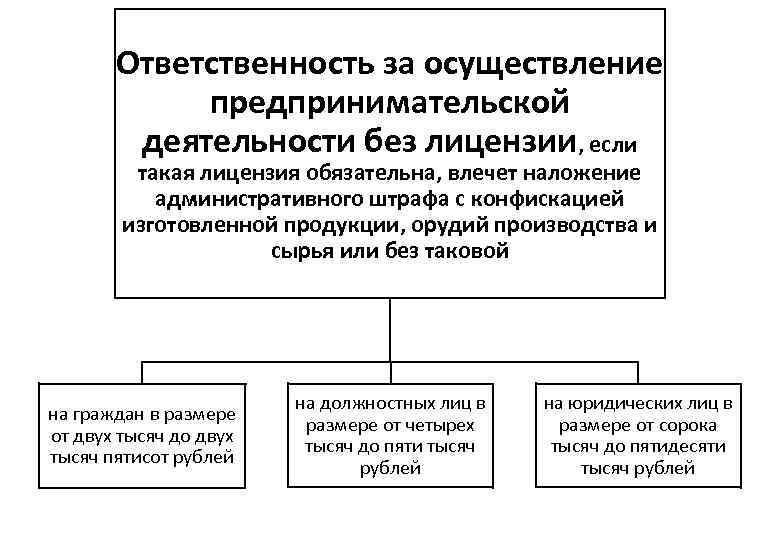 Ответственность за осуществление предпринимательской деятельности без лицензии, если такая лицензия обязательна, влечет наложение административного штрафа с конфискацией изготовленной продукции, орудий производства и сырья или без таковой

на граждан в размере от двух тысяч до двух тысяч пятисот рублей

на должностных лиц в размере от четырех тысяч до пяти тысяч рублей

на юридических лиц в размере от сорока тысяч до пятидесяти тысяч рублей